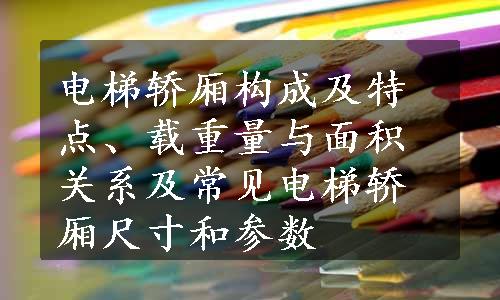 电梯轿厢构成及特点、载重量与面积关系及常见电梯轿厢尺寸和参数